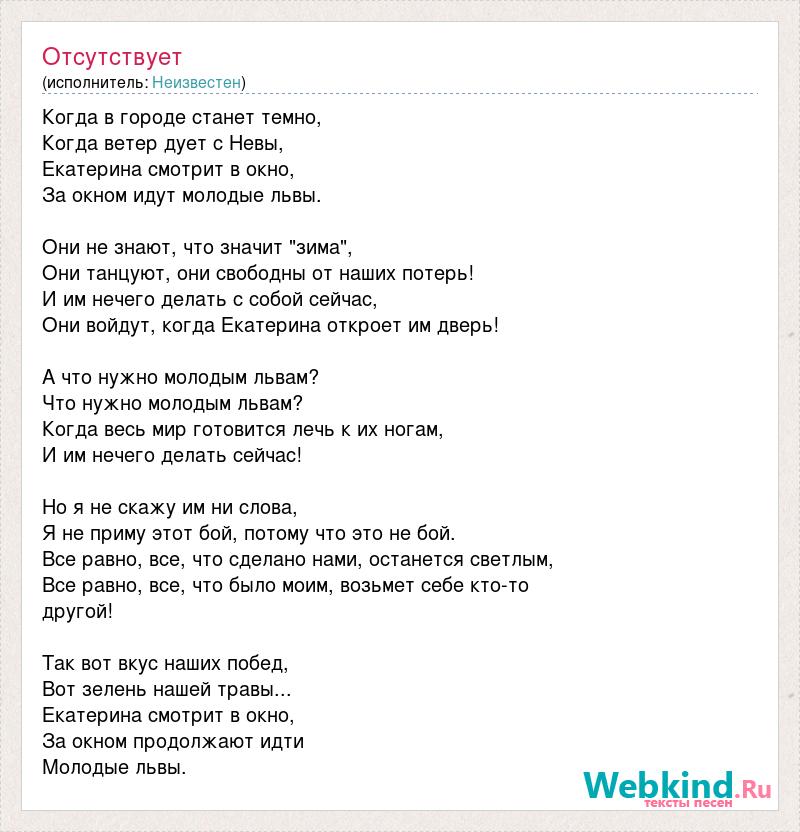 Отсутствует
(исполнитель: Неизвестен)

Когда в городе станет темно,
Когда ветер дует с Невы,
Екатерина смотрит в окно,
За окном идут молодые львы.

Они не знают, что значит "зима",
Они танцуют, они свободны от наших потерь!
И им нечего делать с собой сейчас,
Они войдут, когда Екатерина откроет им дверь!

А что нужно молодым львам?
Что нужно молодым львам?
Когда весь мир готовится лечь к их ногам,
И им нечего делать сейчас!

Но я не скажу им ни слова,
Я не приму этот бой, потому что это не бой.
Все равно, все, что сделано нами, останется светлым,
Все равно, все, что было моим, возьмет себе кто-то другой!

Так вот вкус наших побед,
Вот зелень нашей травы...
Екатерина смотрит в окно,
За окном продолжают идти
Молодые львы.

Webkind.Ru
тексты песен